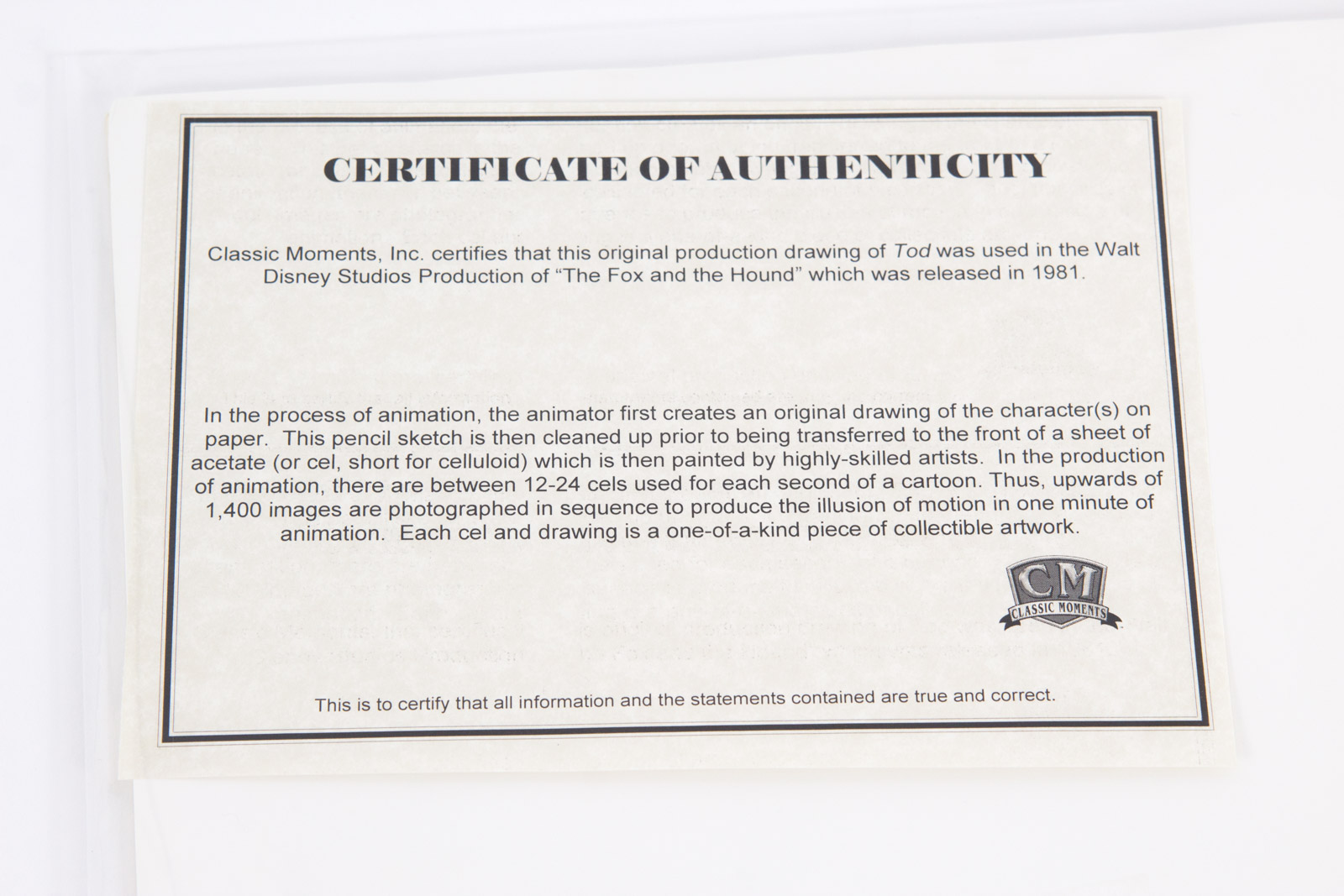 CERTIFICATE OF AUTHENTICITY

Classic Moments, Inc. certifies that this original production drawing of Tod was used in the Walt Disney Studios Production of "The Fox and the Hound" which was released in 1981.

In the process of animation, the animator first creates an original drawing of the character(s) on paper. This pencil sketch is then cleaned up prior to being transferred to the front of a sheet of acetate (or cel, short for celluloid) which is then painted by highly-skilled artists. In the production of animation, there are between 12-24 cels used for each second of a cartoon. Thus, upwards of 1,400 images are photographed in sequence to produce the illusion of motion in one minute of animation. Each cel and drawing is a one-of-a-kind piece of collectible artwork.

CM
CLASSIC MOMENTS

This is to certify that all information and the statements contained are true and correct.